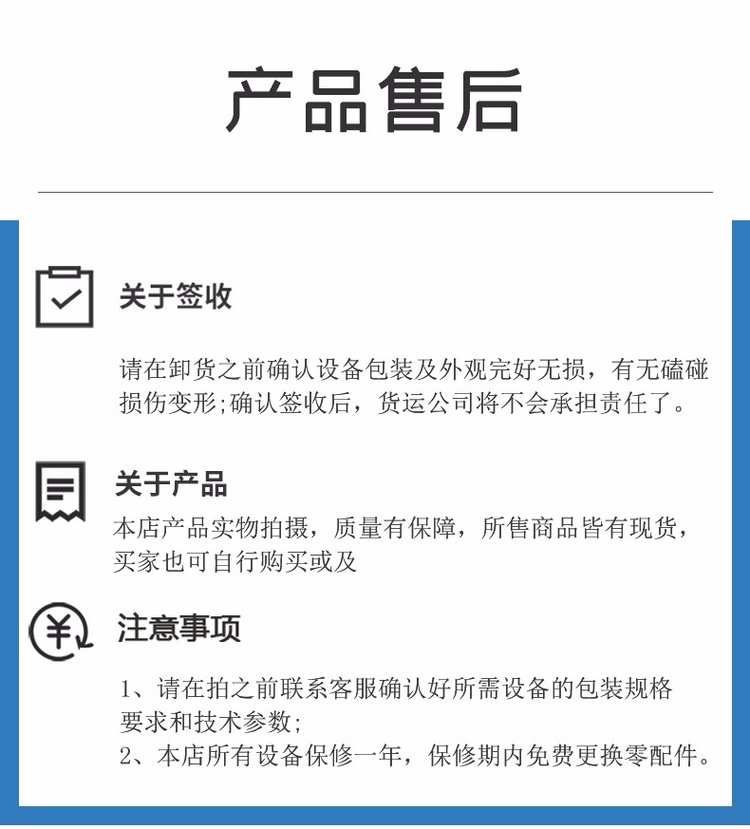 产品售后

关于签收

请在卸货之前确认设备包装及外观完好无损，有无磕碰损伤变形;确认签收后，货运公司将不会承担责任了。

关于产品

本店产品实物拍摄，质量有保障，所售商品皆有现货，买家也可自行购买或及

注意事项

1、请在拍之前联系客服确认好所需设备的包装规格要求和技术参数;
2、本店所有设备保修一年，保修期内免费更换零配件。